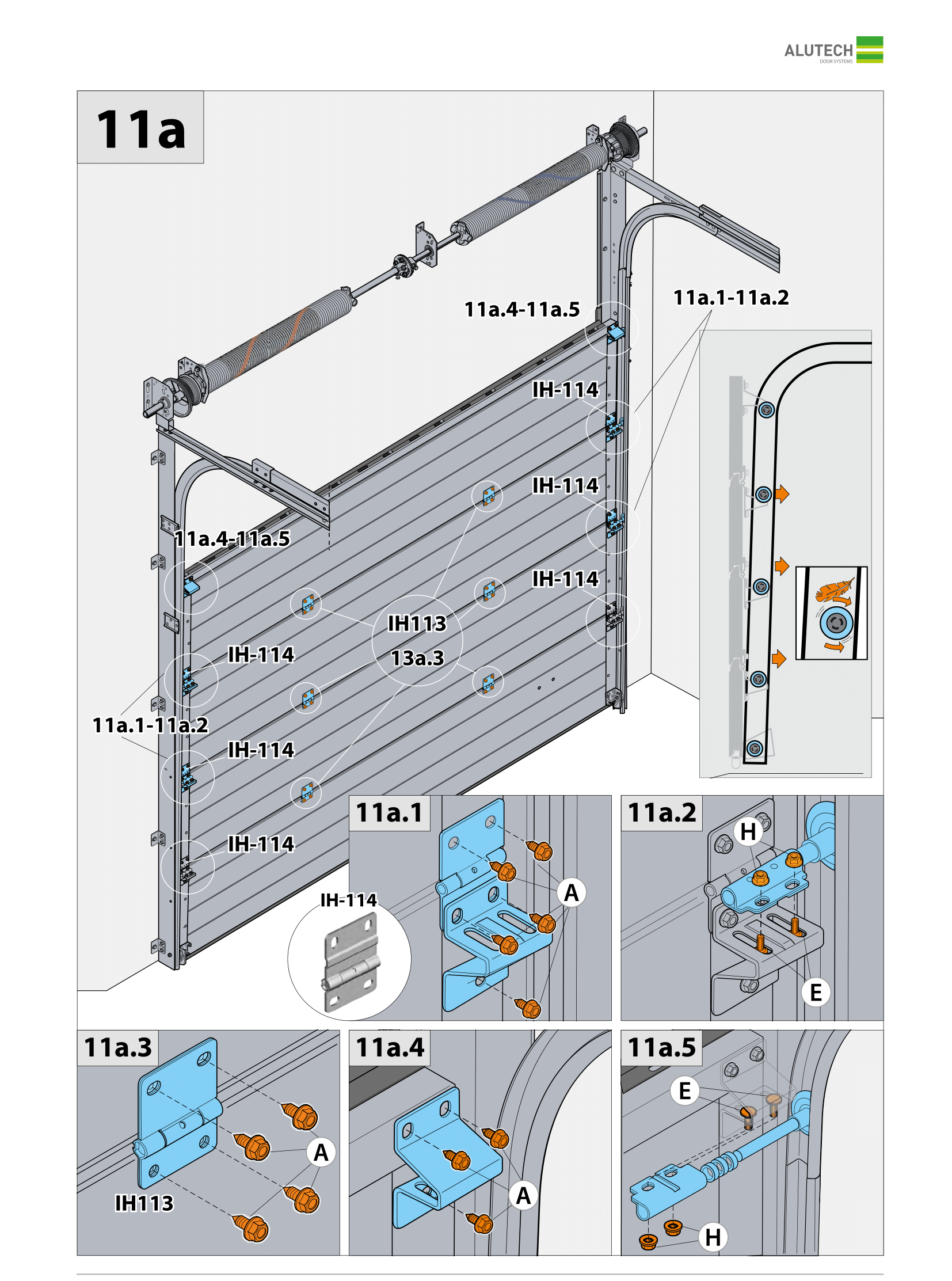 ALUTECH
DOOR SYSTEMS

11a

11a.4-11a.5

11a.1-11a.2

IH-114

IH-114

IH-114

11a.4-11a.5

IH113

13a.3

IH-114

11a.1-11a.2

IH-114

IH-114

IH-114

11a.1

A

11a.2

H

E

11a.3

A

IH113

11a.4

A

11a.5

E

H